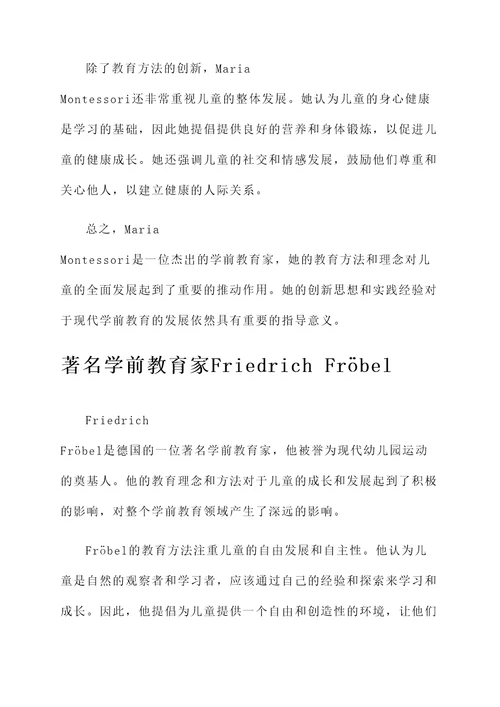 除了教育方法的创新，Maria Montessori还非常重视儿童的整体发展。她认为儿童的身心健康是学习的基础，因此她提倡提供良好的营养和身体锻炼，以促进儿童的健康成长。她还强调儿童的社交和情感发展，鼓励他们尊重和关心他人，以建立健康的人际关系。

总之，Maria Montessori是一位杰出的学前教育家，她的教育方法和理念对儿童的全面发展起到了重要的推动作用。她的创新思想和实践经验对于现代学前教育的发展依然具有重要的指导意义。

著名学前教育家Friedrich Fröbel

Friedrich Fröbel是德国的一位著名学前教育家，他被誉为现代幼儿园运动的奠基人。他的教育理念和方法对于儿童的成长和发展起到了积极的影响，对整个学前教育领域产生了深远的影响。

Fröbel的教育方法注重儿童的自由发展和自主性。他认为儿童是自然的观察者和学习者，应该通过自己的经验和探索来学习和成长。因此，他提倡为儿童提供一个自由和创造性的环境，让他们